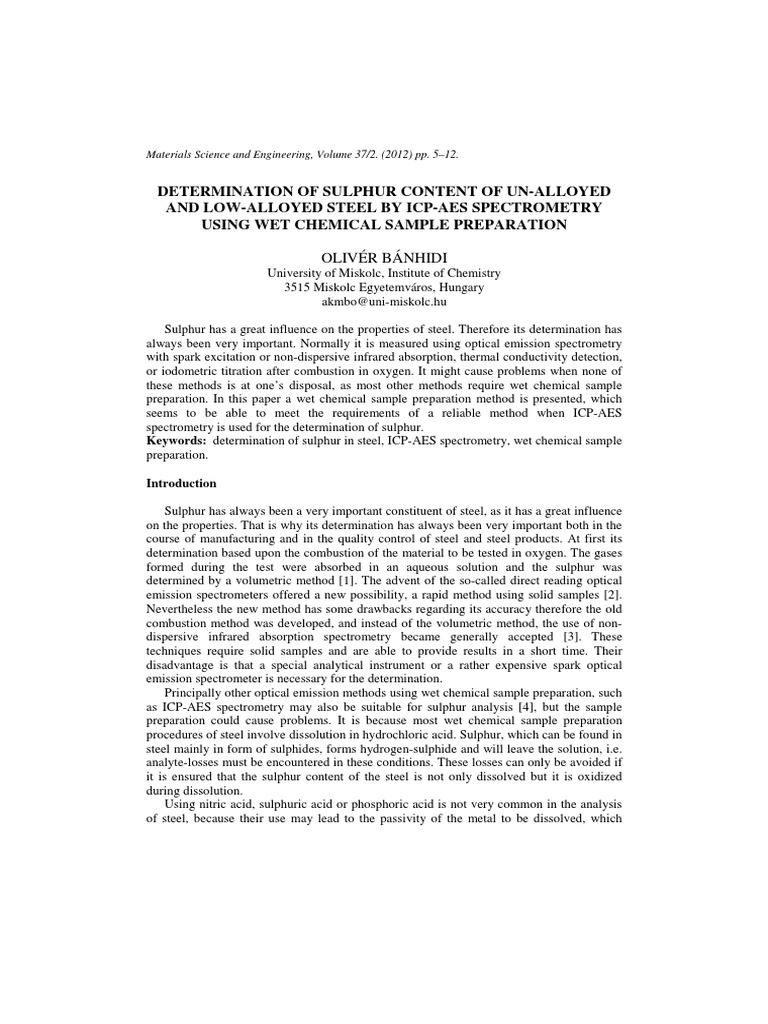 Materials Science and Engineering, Volume 37/2. (2012) pp. 5–12.

DETERMINATION OF SULPHUR CONTENT OF UN-ALLOYED AND LOW-ALLOYED STEEL BY ICP-AES SPECTROMETRY USING WET CHEMICAL SAMPLE PREPARATION

OLIVÉR BÁNHIDI
University of Miskolc, Institute of Chemistry
3515 Miskolc Egyetemváros, Hungary
akmbo@uni-miskolc.hu

Sulphur has a great influence on the properties of steel. Therefore its determination has always been very important. Normally it is measured using optical emission spectrometry with spark excitation or non-dispersive infrared absorption, thermal conductivity detection, or iodometric titration after combustion in oxygen. It might cause problems when none of these methods is at one's disposal, as most other methods require wet chemical sample preparation. In this paper a wet chemical sample preparation method is presented, which seems to be able to meet the requirements of a reliable method when ICP-AES spectrometry is used for the determination of sulphur.
Keywords: determination of sulphur in steel, ICP-AES spectrometry, wet chemical sample preparation.

Introduction

Sulphur has always been a very important constituent of steel, as it has a great influence on the properties. That is why its determination has always been very important both in the course of manufacturing and in the quality control of steel and steel products. At first its determination based upon the combustion of the material to be tested in oxygen. The gases formed during the test were absorbed in an aqueous solution and the sulphur was determined by a volumetric method [1]. The advent of the so-called direct reading optical emission spectrometers offered a new possibility, a rapid method using solid samples [2]. Nevertheless the new method has some drawbacks regarding its accuracy therefore the old combustion method was developed, and instead of the volumetric method, the use of non-dispersive infrared absorption spectrometry became generally accepted [3]. These techniques require solid samples and are able to provide results in a short time. Their disadvantage is that a special analytical instrument or a rather expensive spark optical emission spectrometer is necessary for the determination.

Principally other optical emission methods using wet chemical sample preparation, such as ICP-AES spectrometry may also be suitable for sulphur analysis [4], but the sample preparation could cause problems. It is because most wet chemical sample preparation procedures of steel involve dissolution in hydrochloric acid. Sulphur, which can be found in steel mainly in form of sulphides, forms hydrogen-sulphide and will leave the solution, i.e. analyte-losses must be encountered in these conditions. These losses can only be avoided if it is ensured that the sulphur content of the steel is not only dissolved but it is oxidized during dissolution.

Using nitric acid, sulphuric acid or phosphoric acid is not very common in the analysis of steel, because their use may lead to the passivity of the metal to be dissolved, which